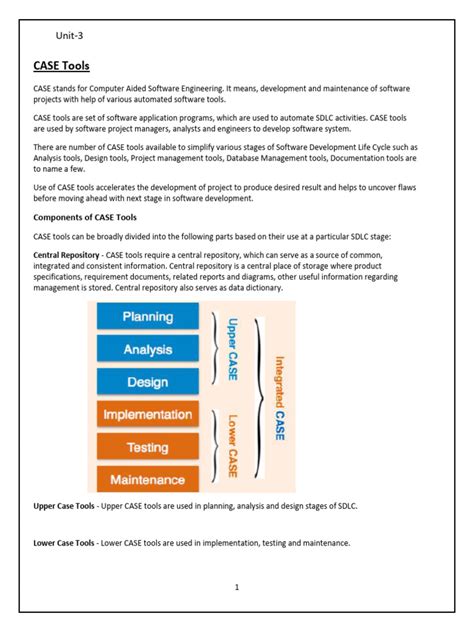 Unit-3

CASE Tools

CASE stands for Computer Aided Software Engineering. It means, development and maintenance of software projects with help of various automated software tools.

CASE tools are set of software application programs, which are used to automate SDLC activities. CASE tools are used by software project managers, analysts and engineers to develop software system.

There are number of CASE tools available to simplify various stages of Software Development Life Cycle such as Analysis tools, Design tools, Project management tools, Database Management tools, Documentation tools are to name a few.

Use of CASE tools accelerates the development of project to produce desired result and helps to uncover flaws before moving ahead with next stage in software development.

Components of CASE Tools

CASE tools can be broadly divided into the following parts based on their use at a particular SDLC stage:

Central Repository - CASE tools require a central repository, which can serve as a source of common, integrated and consistent information. Central repository is a central place of storage where product specifications, requirement documents, related reports and diagrams, other useful information regarding management is stored. Central repository also serves as data dictionary.

Planning
Analysis
Design
Implementation
Testing
Maintenance
Upper CASE
Lower CASE
Integrated CASE

Upper Case Tools - Upper CASE tools are used in planning, analysis and design stages of SDLC.

Lower Case Tools - Lower CASE tools are used in implementation, testing and maintenance.

1